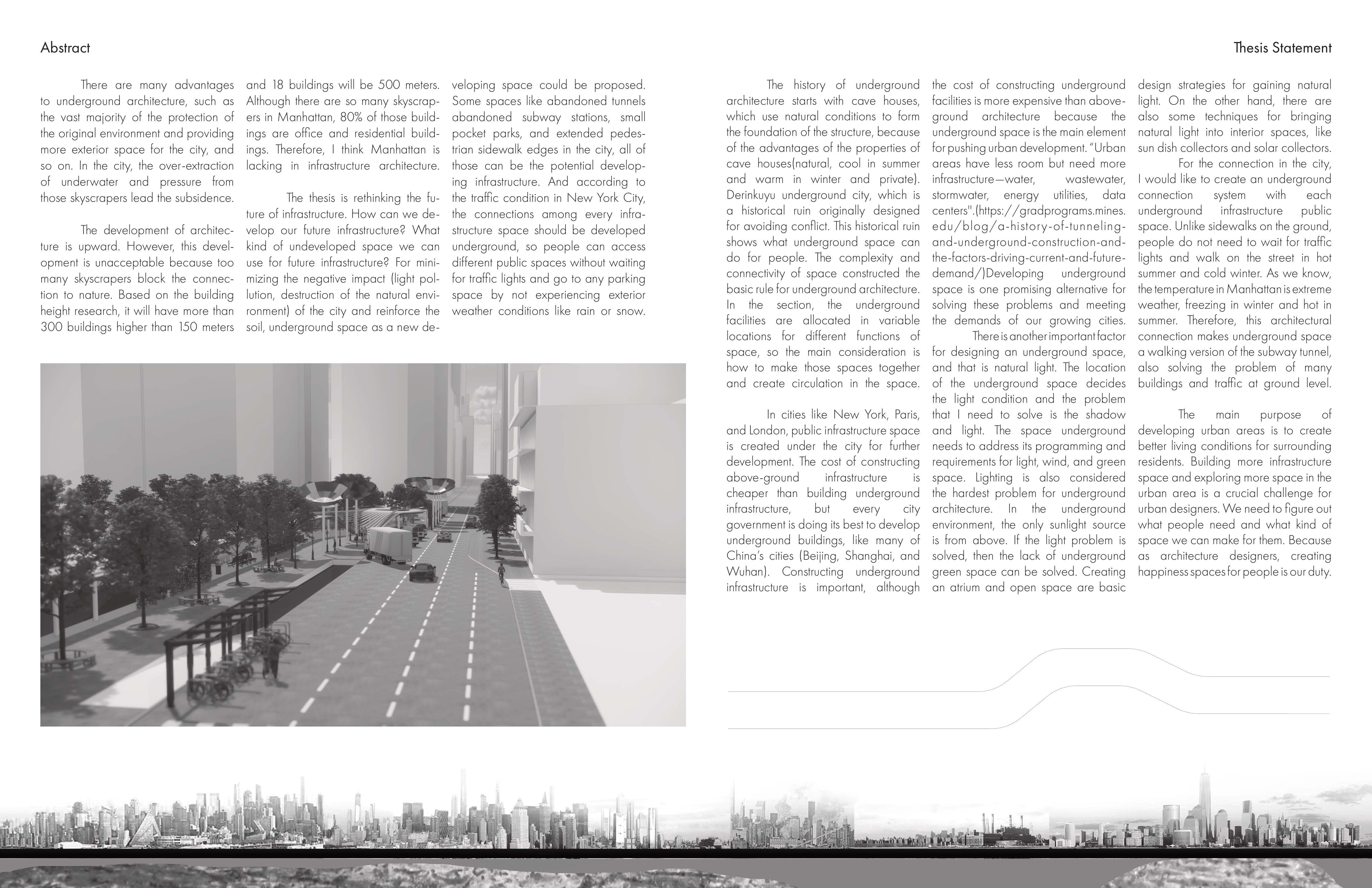 Abstract

There are many advantages to underground architecture, such as the vast majority of the protection of the original environment and providing more exterior space for the city, and so on. In the city, the over-extraction of underwater and pressure from those skyscrapers lead the subsidence.

The development of architecture is upward. However, this development is unacceptable because too many skyscrapers block the connection to nature. Based on the building height research, it will have more than 300 buildings higher than 150 meters and 18 buildings will be 500 meters. Although there are so many skyscrapers in Manhattan, 80% of those buildings are office and residential buildings. Therefore, I think Manhattan is lacking in infrastructure architecture.

The thesis is rethinking the future of infrastructure. How can we develop our future infrastructure? What kind of undeveloped space we can use for future infrastructure? For minimizing the negative impact (light pollution, destruction of the natural environment) of the city and reinforce the soil, underground space as a new developing space could be proposed. Some spaces like abandoned tunnels abandoned subway stations, small pocket parks, and extended pedestrian sidewalk edges in the city, all of those can be the potential developing infrastructure. And according to the traffic condition in New York City, the connections among every infrastructure space should be developed underground, so people can access different public spaces without waiting for traffic lights and go to any parking space by not experiencing exterior weather conditions like rain or snow.

Thesis Statement

The history of underground architecture starts with cave houses, which use natural conditions to form the foundation of the structure, because of the advantages of the properties of cave houses(natural, cool in summer and warm in winter and private). Derinkuyu underground city, which is a historical ruin originally designed for avoiding conflict. This historical ruin shows what underground space can do for people. The complexity and connectivity of space constructed the basic rule for underground architecture. In the section, the underground facilities are allocated in variable locations for different functions of space, so the main consideration is how to make those spaces together and create circulation in the space.

In cities like New York, Paris, and London, public infrastructure space is created under the city for further development. The cost of constructing above-ground infrastructure is cheaper than building underground infrastructure, but every city government is doing its best to develop underground buildings, like many of China's cities (Beijing, Shanghai, and Wuhan). Constructing underground infrastructure is important, although the cost of constructing underground facilities is more expensive than above-ground architecture because the underground space is the main element for pushing urban development. "Urban areas have less room but need more infrastructure—water, wastewater, stormwater, energy utilities, data centers".(https://gradprograms.mines.edu/blog/a-history-of-tunneling-and-underground-construction-and-the-factors-driving-current-and-future-demand/)Developing underground space is one promising alternative for solving these problems and meeting the demands of our growing cities.

There is another important factor for designing an underground space, and that is natural light. The location of the underground space decides the light condition and the problem that I need to solve is the shadow and light. The space underground needs to address its programming and requirements for light, wind, and green space. Lighting is also considered the hardest problem for underground architecture. In the underground environment, the only sunlight source is from above. If the light problem is solved, then the lack of underground green space can be solved. Creating an atrium and open space are basic design strategies for gaining natural light. On the other hand, there are also some techniques for bringing natural light into interior spaces, like sun dish collectors and solar collectors.

For the connection in the city, I would like to create an underground connection system with each underground infrastructure public space. Unlike sidewalks on the ground, people do not need to wait for traffic lights and walk on the street in hot summer and cold winter. As we know, the temperature in Manhattan is extreme weather, freezing in winter and hot in summer. Therefore, this architectural connection makes underground space a walking version of the subway tunnel, also solving the problem of many buildings and traffic at ground level.

The main purpose of developing urban areas is to create better living conditions for surrounding residents. Building more infrastructure space and exploring more space in the urban area is a crucial challenge for urban designers. We need to figure out what people need and what kind of space we can make for them. Because as architecture designers, creating happiness spaces for people is our duty.